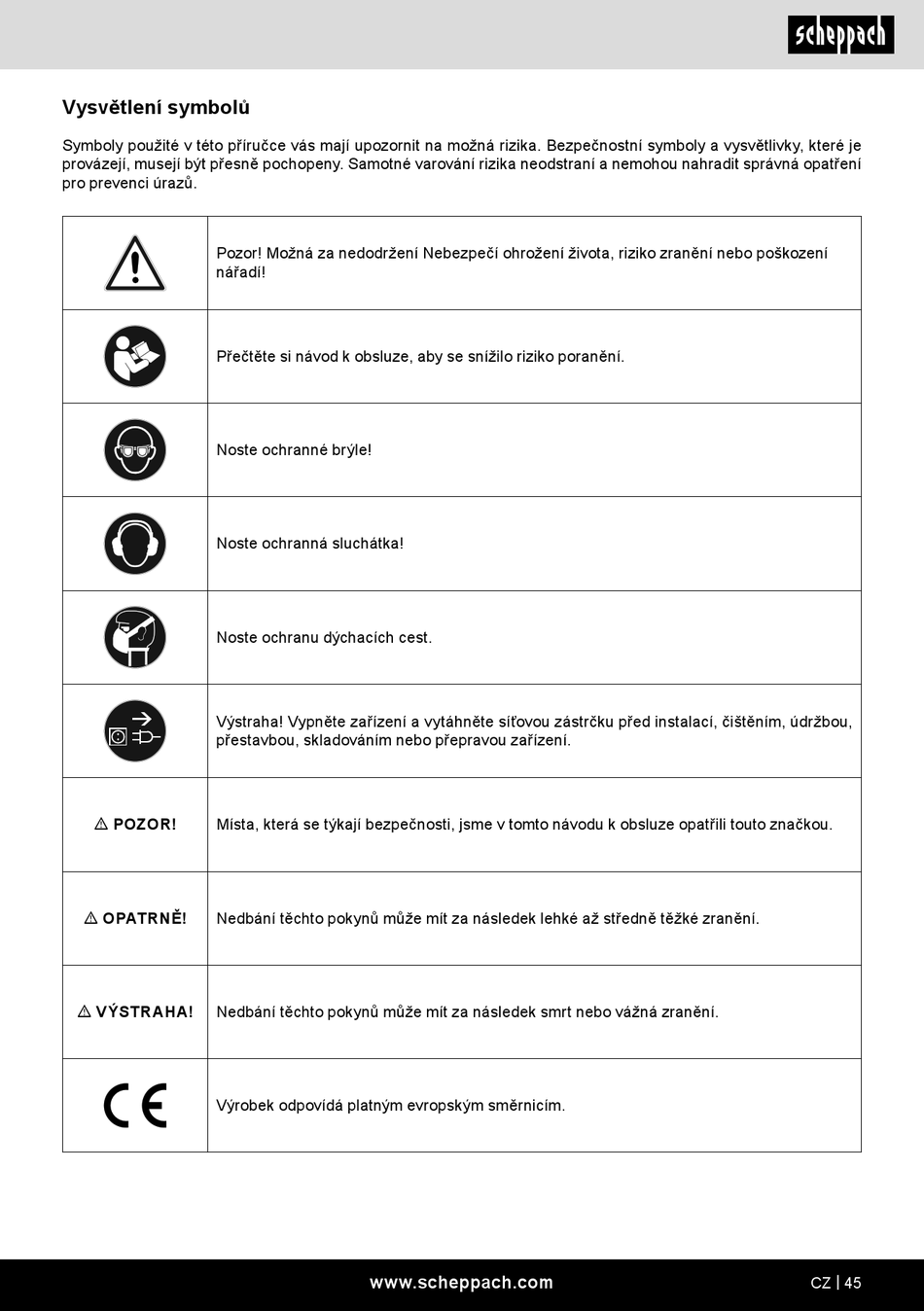 scheppach

Vysvětlení symbolů

Symboly použité v této příručce vás mají upozornit na možná rizika. Bezpečnostní symboly a vysvětlivky, které je provázejí, musejí být přesně pochopeny. Samotné varování rizika neodstraní a nemohou nahradit správná opatření pro prevenci úrazů.

| | |
|---|---|
| | Pozor! Možná za nedodržení Nebezpečí ohrožení života, riziko zranění nebo poškození nářadí! |
| | Přečtěte si návod k obsluze, aby se snížilo riziko poranění. |
| | Noste ochranné brýle! |
| | Noste ochranná sluchátka! |
| | Noste ochranu dýchacích cest. |
| | Výstraha! Vypněte zařízení a vytáhněte síťovou zástrčku před instalací, čištěním, údržbou, přestavbou, skladováním nebo přepravou zařízení. |
| ⚠ POZOR! | Místa, která se týkají bezpečnosti, jsme v tomto návodu k obsluze opatřili touto značkou. |
| ⚠ OPATRNĚ! | Nedbání těchto pokynů může mít za následek lehké až středně těžké zranění. |
| ⚠ VÝSTRAHA! | Nedbání těchto pokynů může mít za následek smrt nebo vážná zranění. |
| CE | Výrobek odpovídá platným evropským směrnicím. |

www.scheppach.com

CZ | 45